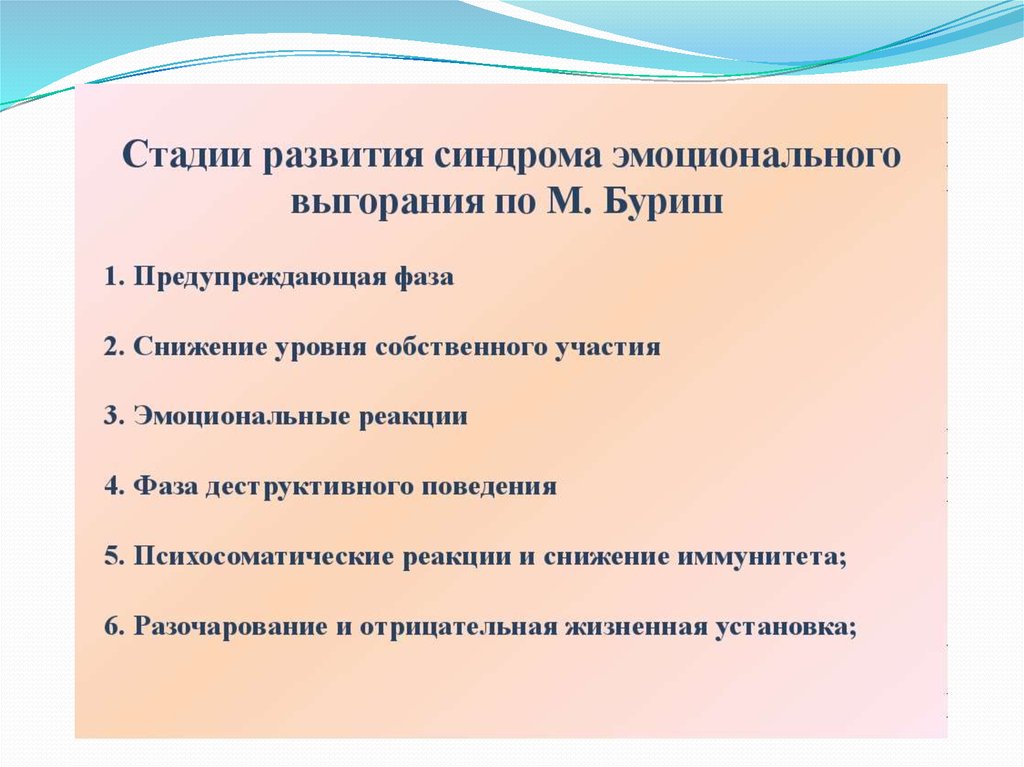 Стадии развития синдрома эмоционального выгорания по М. Буриш

1. Предупреждающая фаза

2. Снижение уровня собственного участия

3. Эмоциональные реакции

4. Фаза деструктивного поведения

5. Психосоматические реакции и снижение иммунитета;

6. Разочарование и отрицательная жизненная установка;